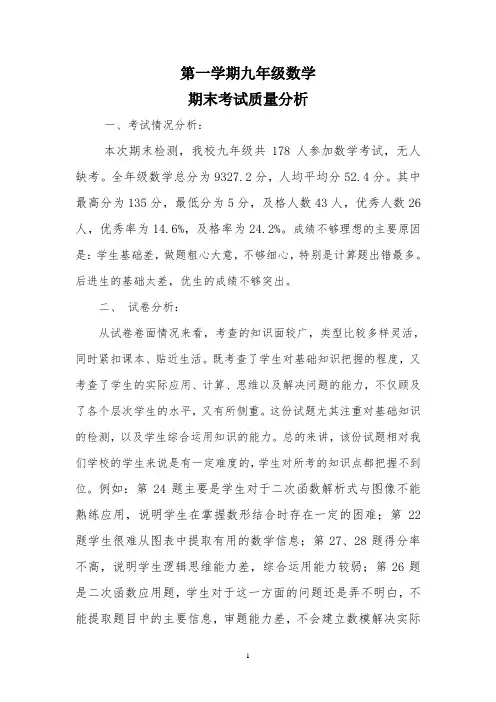 第一学期九年级数学
期末考试质量分析

一、考试情况分析：

本次期末检测，我校九年级共 178 人参加数学考试，无人缺考。全年级数学总分为 9327.2 分，人均平均分 52.4 分。其中最高分为 135 分，最低分为 5 分，及格人数 43 人，优秀人数 26 人，优秀率为 14.6%，及格率为 24.2%。成绩不够理想的主要原因是：学生基础差，做题粗心大意，不够细心，特别是计算题出错最多。后进生的基础太差，优生的成绩不够突出。

二、 试卷分析：

从试卷卷面情况来看，考查的知识面较广，类型比较多样灵活，同时紧扣课本、贴近生活。既考查了学生对基础知识把握的程度，又考查了学生的实际应用、计算、思维以及解决问题的能力，不仅顾及了各个层次学生的水平，又有所侧重。这份试题尤其注重对基础知识的检测，以及学生综合运用知识的能力。总的来讲，该份试题相对我们学校的学生来说是有一定难度的，学生对所考的知识点都把握不到位。例如：第 24 题主要是学生对于二次函数解析式与图像不能熟练应用，说明学生在掌握数形结合时存在一定的困难；第 22 题学生很难从图表中提取有用的数学信息；第 27、28 题得分率不高，说明学生逻辑思维能力差，综合运用能力较弱；第 26 题是二次函数应用题，学生对于这一方面的问题还是弄不明白，不能提取题目中的主要信息，审题能力差，不会建立数模解决实际

1